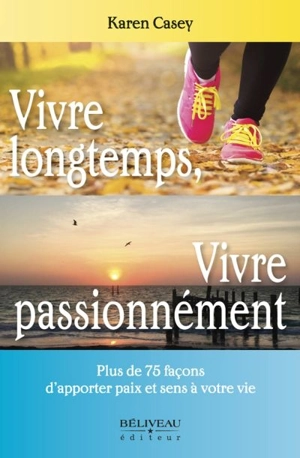 Karen Casey

Vivre longtemps,

Vivre passionnément

Plus de 75 façons d'apporter paix et sens à votre vie

BÉLIVEAU
éditeur